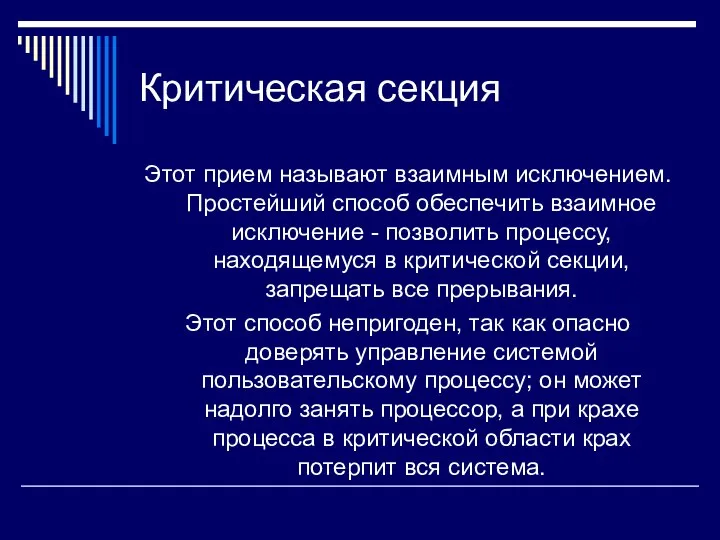 Критическая секция

Этот прием называют взаимным исключением. Простейший способ обеспечить взаимное исключение - позволить процессу, находящемуся в критической секции, запрещать все прерывания.

Этот способ непригоден, так как опасно доверять управление системой пользовательскому процессу; он может надолго занять процессор, а при крахе процесса в критической области крах потерпит вся система.